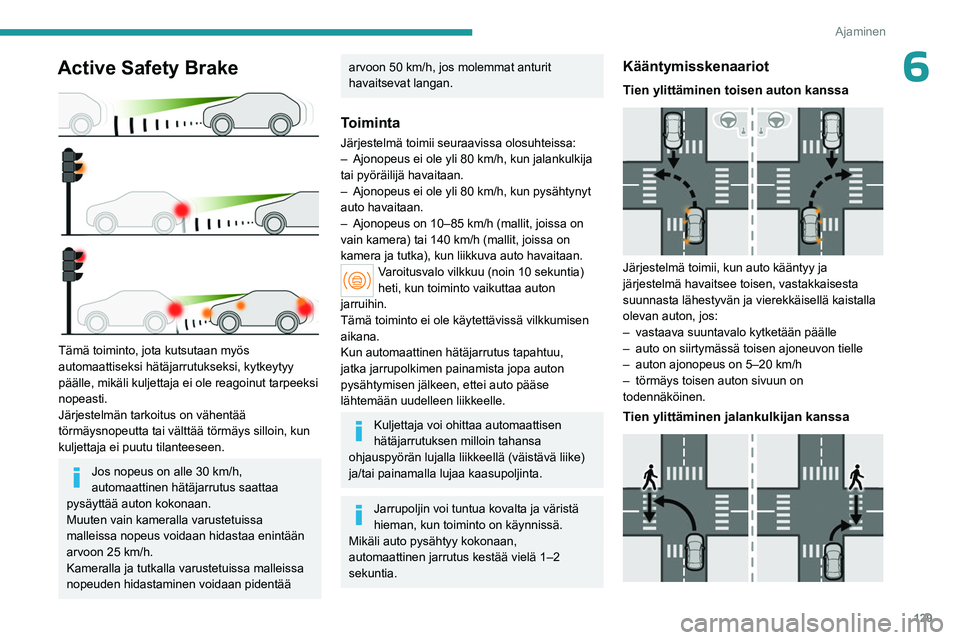 Ajaminen

6

Active Safety Brake

Tämä toiminto, jota kutsutaan myös automaattiseksi hätäjarrutukseksi, kytkeytyy päälle, mikäli kuljettaja ei ole reagoinut tarpeeksi nopeasti.
Järjestelmän tarkoitus on vähentää törmäysnopeutta tai välttää törmäys silloin, kun kuljettaja ei puutu tilanteeseen.

Jos nopeus on alle 30 km/h, automaattinen hätäjarrutus saattaa pysäyttää auton kokonaan.
Muuten vain kameralla varustetuissa malleissa nopeus voidaan hidastaa enintään arvoon 25 km/h.
Kameralla ja tutkalla varustetuissa malleissa nopeuden hidastaminen voidaan pidentää arvoon 50 km/h, jos molemmat anturit havaitsevat langan.

Toiminta

Järjestelmä toimii seuraavissa olosuhteissa:
– Ajonopeus ei ole yli 80 km/h, kun jalankulkija tai pyöräilijä havaitaan.
– Ajonopeus ei ole yli 80 km/h, kun pysähtynyt auto havaitaan.
– Ajonopeus on 10–85 km/h (mallit, joissa on vain kamera) tai 140 km/h (mallit, joissa on kamera ja tutka), kun liikkuva auto havaitaan.
Varoitusvalo vilkkuu (noin 10 sekuntia) heti, kun toiminto vaikuttaa auton jarruihin.
Tämä toiminto ei ole käytettävissä vilkkumisen aikana.
Kun automaattinen hätäjarrutus tapahtuu, jatka jarrupolkimen painamista jopa auton pysähtymisen jälkeen, ettei auto pääse lähtemään uudelleen liikkeelle.

Kuljettaja voi ohittaa automaattisen hätäjarrutuksen milloin tahansa ohjauspyörän lujalla liikkeellä (väistävä liike) ja/tai painamalla lujaa kaasupoljinta.

Jarrupoljin voi tuntua kovalta ja väristä hieman, kun toiminto on käynnissä.
Mikäli auto pysähtyy kokonaan, automaattinen jarrutus kestää vielä 1–2 sekuntia.

Kääntymisskenaariot

Tien ylittäminen toisen auton kanssa

Järjestelmä toimii, kun auto kääntyy ja järjestelmä havaitsee toisen, vastakkaisesta suunnasta lähestyvän ja vierekkäisellä kaistalla olevan auton, jos:
– vastaava suuntavalo kytketään päälle
– auto on siirtymässä toisen ajoneuvon tielle
– auton ajonopeus on 5–20 km/h
– törmäys toisen auton sivuun on todennäköinen.

Tien ylittäminen jalankulkijan kanssa

129

carmanualsonline.info